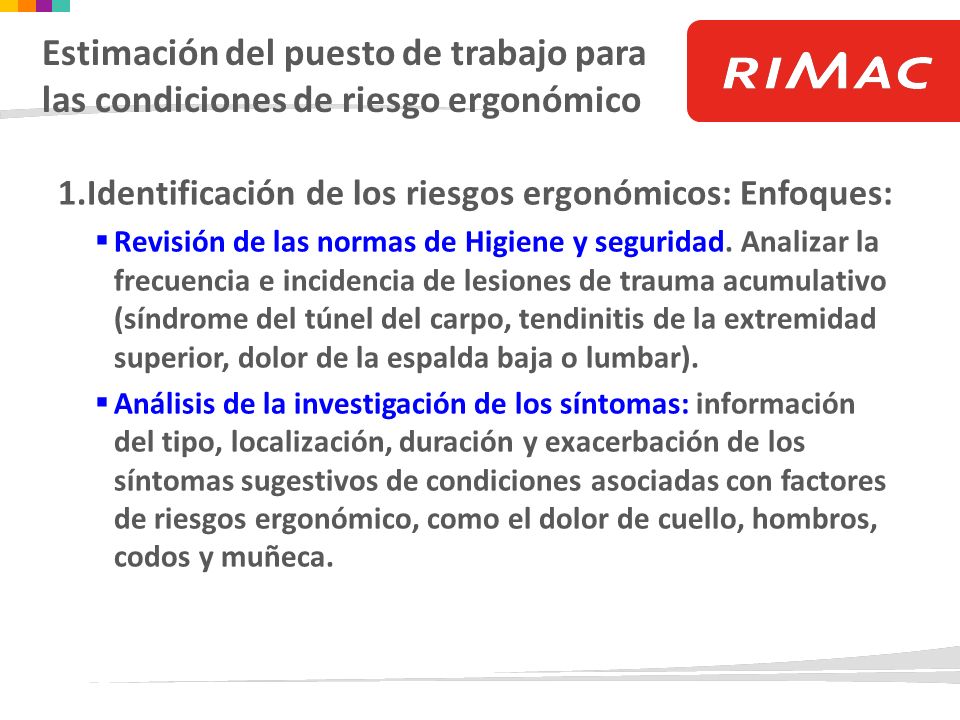 Estimación del puesto de trabajo para las condiciones de riesgo ergonómico

RIMAC

1.Identificación de los riesgos ergonómicos: Enfoques:

▪ Revisión de las normas de Higiene y seguridad. Analizar la frecuencia e incidencia de lesiones de trauma acumulativo (síndrome del túnel del carpo, tendinitis de la extremidad superior, dolor de la espalda baja o lumbar).

▪ Análisis de la investigación de los síntomas: información del tipo, localización, duración y exacerbación de los síntomas sugestivos de condiciones asociadas con factores de riesgos ergonómico, como el dolor de cuello, hombros, codos y muñeca.